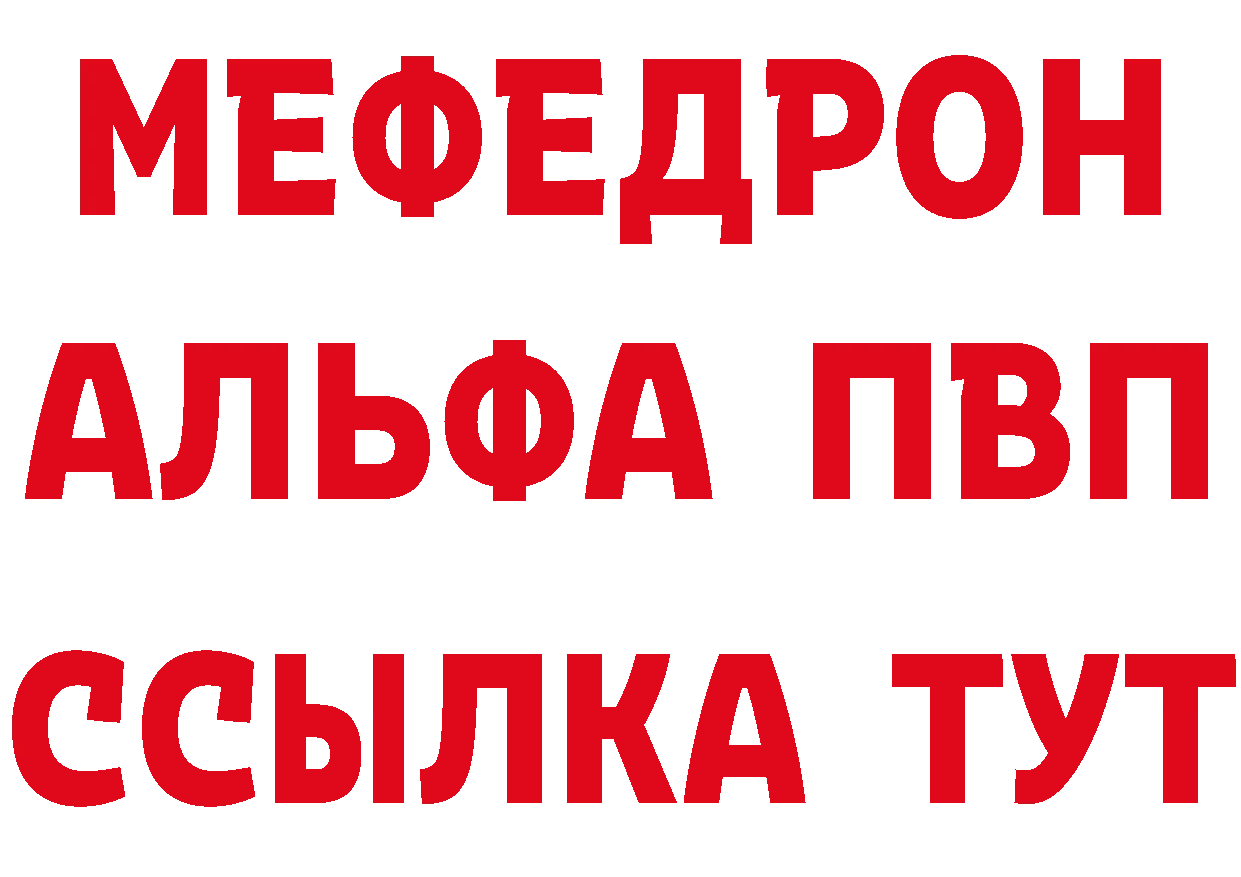 МЕФЕДРОН
АЛЬФА ПВП
ССЫЛКА ТУТ